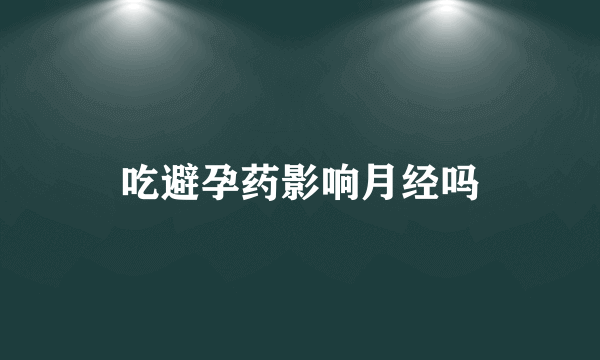 吃避孕药影响月经吗